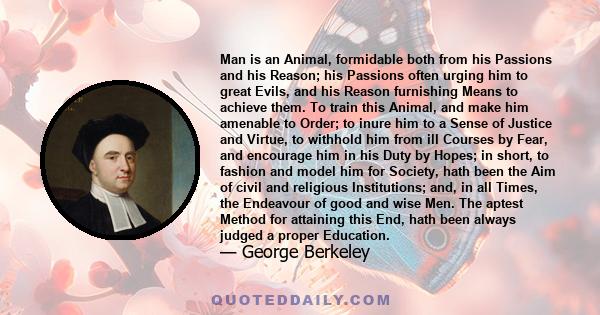 Man is an Animal, formidable both from his Passions and his Reason; his Passions often urging him to great Evils, and his Reason furnishing Means to achieve them. To train this Animal, and make him amenable to Order; to inure him to a Sense of Justice and Virtue, to withhold him from ill Courses by Fear, and encourage him in his Duty by Hopes; in short, to fashion and model him for Society, hath been the Aim of civil and religious Institutions; and, in all Times, the Endeavour of good and wise Men. The aptest Method for attaining this End, hath been always judged a proper Education.

— George Berkeley

QUOTEDDAILY.COM